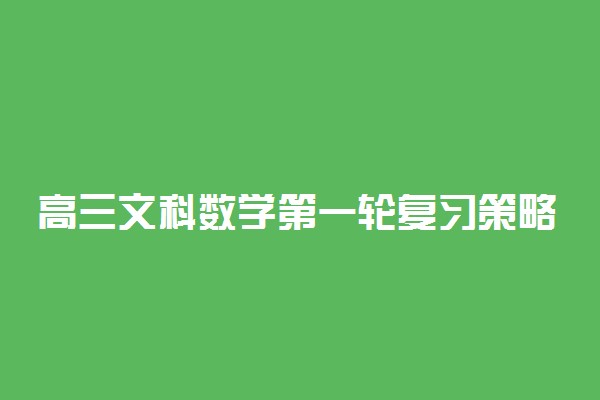 高三文科数学第一轮复习策略